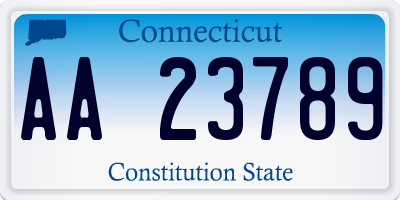 Connecticut

AA 23789

Constitution State